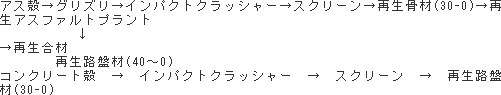 アス殻→グリズリ→インパクトクラッシャー→スクリーン→再生骨材(30-0)→再生アスファルトプラント
↓
→再生合材
再生路盤材(40～0)
コンクリート殻 → インパクトクラッシャー → スクリーン → 再生路盤材(30-0)